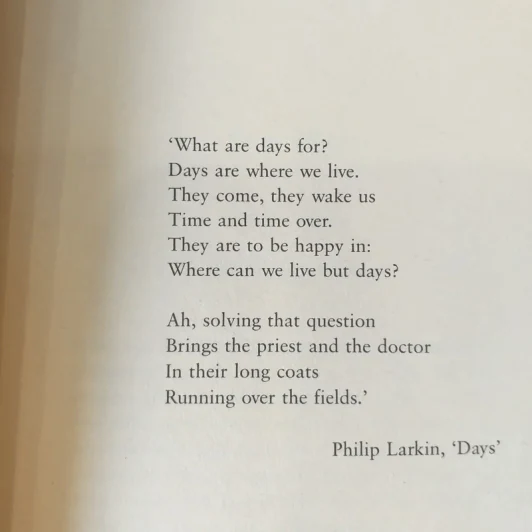 ‘What are days for?
Days are where we live.
They come, they wake us
Time and time over.
They are to be happy in:
Where can we live but days?

Ah, solving that question
Brings the priest and the doctor
In their long coats
Running over the fields.’

Philip Larkin, ‘Days’